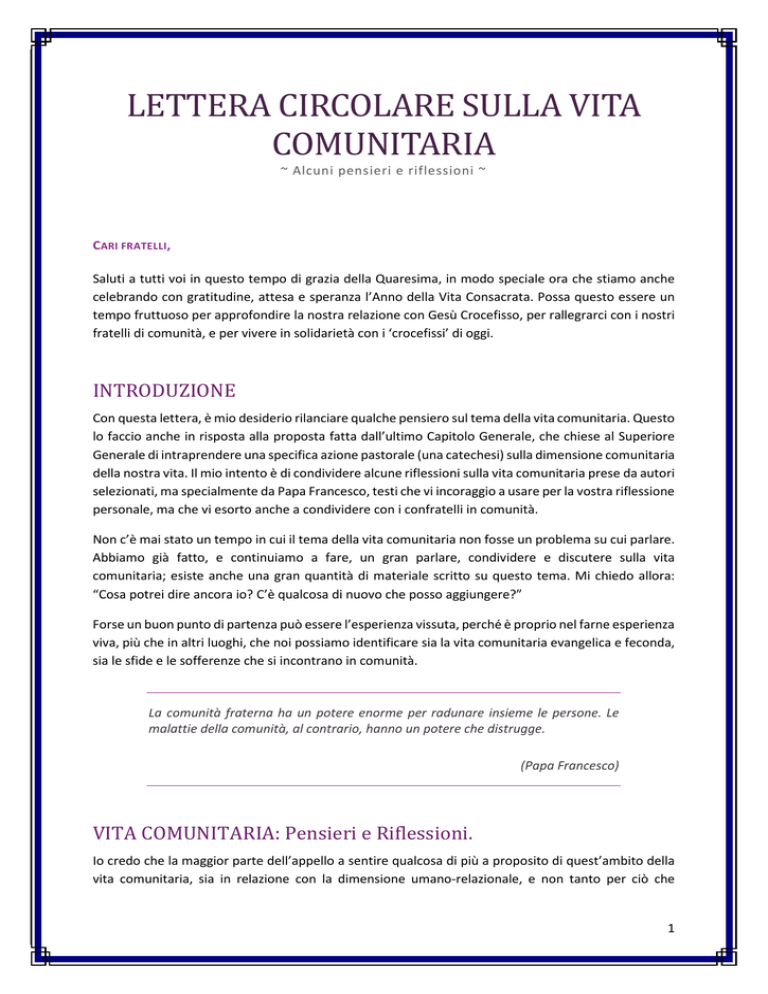 LETTERA CIRCOLARE SULLA VITA COMUNITARIA

~ Alcuni pensieri e riflessioni ~

CARI FRATELLI,

Saluti a tutti voi in questo tempo di grazia della Quaresima, in modo speciale ora che stiamo anche celebrando con gratitudine, attesa e speranza l'Anno della Vita Consacrata. Possa questo essere un tempo fruttuoso per approfondire la nostra relazione con Gesù Crocefisso, per rallegrarci con i nostri fratelli di comunità, e per vivere in solidarietà con i 'crocefissi' di oggi.

INTRODUZIONE

Con questa lettera, è mio desiderio rilanciare qualche pensiero sul tema della vita comunitaria. Questo lo faccio anche in risposta alla proposta fatta dall'ultimo Capitolo Generale, che chiese al Superiore Generale di intraprendere una specifica azione pastorale (una catechesi) sulla dimensione comunitaria della nostra vita. Il mio intento è di condividere alcune riflessioni sulla vita comunitaria prese da autori selezionati, ma specialmente da Papa Francesco, testi che vi incoraggio a usare per la vostra riflessione personale, ma che vi esorto anche a condividere con i confratelli in comunità.

Non c'è mai stato un tempo in cui il tema della vita comunitaria non fosse un problema su cui parlare. Abbiamo già fatto, e continuiamo a fare, un gran parlare, condividere e discutere sulla vita comunitaria; esiste anche una gran quantità di materiale scritto su questo tema. Mi chiedo allora: "Cosa potrei dire ancora io? C'è qualcosa di nuovo che posso aggiungere?"

Forse un buon punto di partenza può essere l'esperienza vissuta, perché è proprio nel farne esperienza viva, più che in altri luoghi, che noi possiamo identificare sia la vita comunitaria evangelica e feconda, sia le sfide e le sofferenze che si incontrano in comunità.

La comunità fraterna ha un potere enorme per radunare insieme le persone. Le malattie della comunità, al contrario, hanno un potere che distrugge.

(Papa Francesco)

VITA COMUNITARIA: Pensieri e Riflessioni.

Io credo che la maggior parte dell'appello a sentire qualcosa di più a proposito di quest'ambito della vita comunitaria, sia in relazione con la dimensione umano-relazionale, e non tanto per ciò che

1